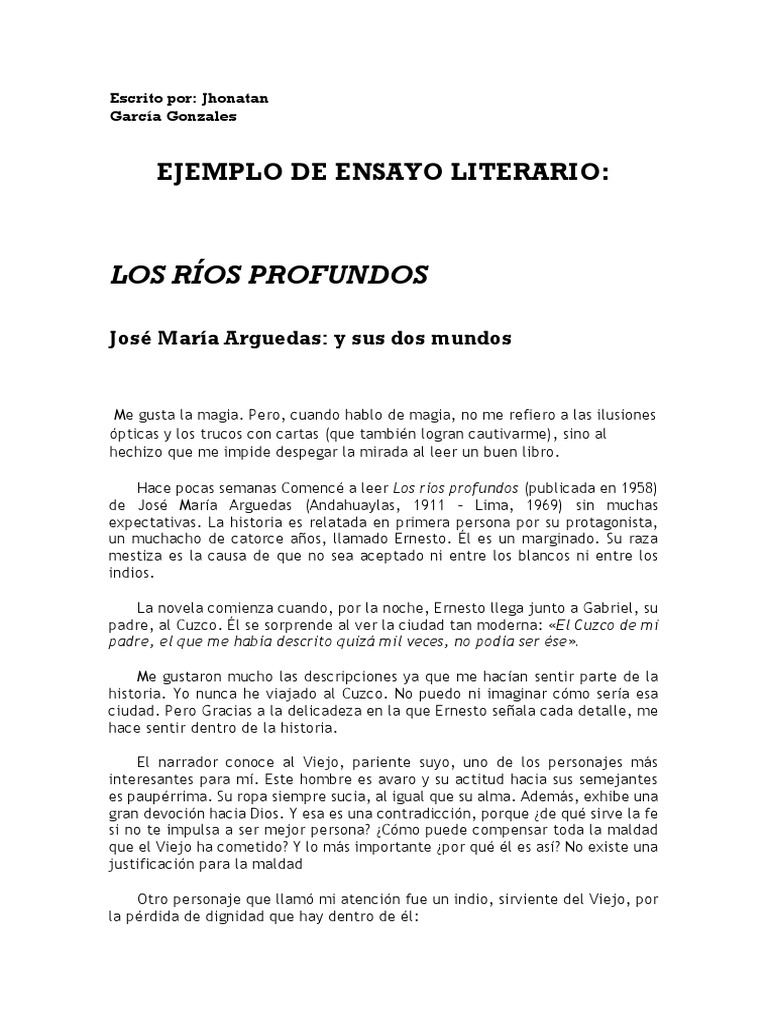 Escrito por: Jhonatan
García Gonzales

EJEMPLO DE ENSAYO LITERARIO:

LOS RÍOS PROFUNDOS

José María Arguedas: y sus dos mundos

Me gusta la magia. Pero, cuando hablo de magia, no me refiero a las ilusiones ópticas y los trucos con cartas (que también logran cautivarme), sino al hechizo que me impide despegar la mirada al leer un buen libro.

Hace pocas semanas Comencé a leer Los ríos profundos (publicada en 1958) de José María Arguedas (Andahuaylas, 1911 – Lima, 1969) sin muchas expectativas. La historia es relatada en primera persona por su protagonista, un muchacho de catorce años, llamado Ernesto. Él es un marginado. Su raza mestiza es la causa de que no sea aceptado ni entre los blancos ni entre los indios.

La novela comienza cuando, por la noche, Ernesto llega junto a Gabriel, su padre, al Cuzco. Él se sorprende al ver la ciudad tan moderna: «El Cuzco de mi padre, el que me había descrito quizá mil veces, no podía ser ése».

Me gustaron mucho las descripciones ya que me hacían sentir parte de la historia. Yo nunca he viajado al Cuzco. No puedo ni imaginar cómo sería esa ciudad. Pero Gracias a la delicadeza en la que Ernesto señala cada detalle, me hace sentir dentro de la historia.

El narrador conoce al Viejo, pariente suyo, uno de los personajes más interesantes para mí. Este hombre es avaro y su actitud hacia sus semejantes es paupérrima. Su ropa siempre sucia, al igual que su alma. Además, exhibe una gran devoción hacia Dios. Y esa es una contradicción, porque ¿de qué sirve la fe si no te impulsa a ser mejor persona? ¿Cómo puede compensar toda la maldad que el Viejo ha cometido? Y lo más importante ¿por qué él es así? No existe una justificación para la maldad

Otro personaje que llamó mi atención fue un indio, sirviente del Viejo, por la pérdida de dignidad que hay dentro de él: